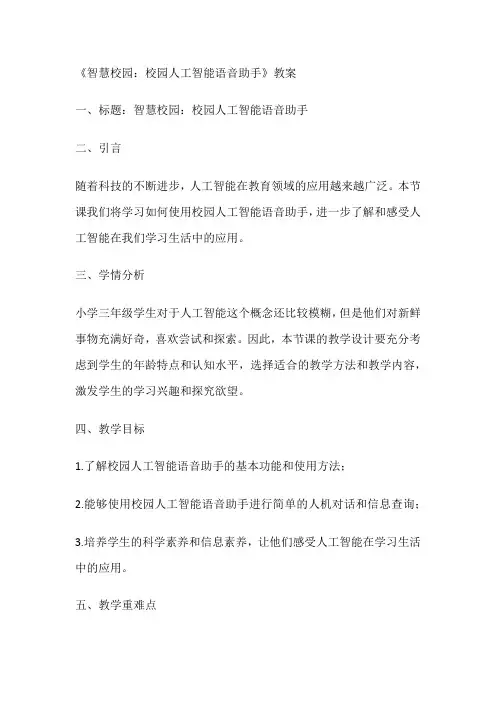 《智慧校园：校园人工智能语音助手》教案

一、标题：智慧校园：校园人工智能语音助手

二、引言

随着科技的不断进步，人工智能在教育领域的应用越来越广泛。本节课我们将学习如何使用校园人工智能语音助手，进一步了解和感受人工智能在我们学习生活中的应用。

三、学情分析

小学三年级学生对于人工智能这个概念还比较模糊，但是他们对新鲜事物充满好奇，喜欢尝试和探索。因此，本节课的教学设计要充分考虑到学生的年龄特点和认知水平，选择适合的教学方法和教学内容，激发学生的学习兴趣和探究欲望。

四、教学目标

1.了解校园人工智能语音助手的基本功能和使用方法；

2.能够使用校园人工智能语音助手进行简单的人机对话和信息查询；

3.培养学生的科学素养和信息素养，让他们感受人工智能在学习生活中的应用。

五、教学重难点